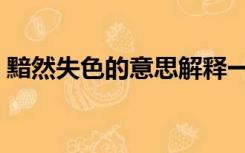 黯然失色的意思解释一